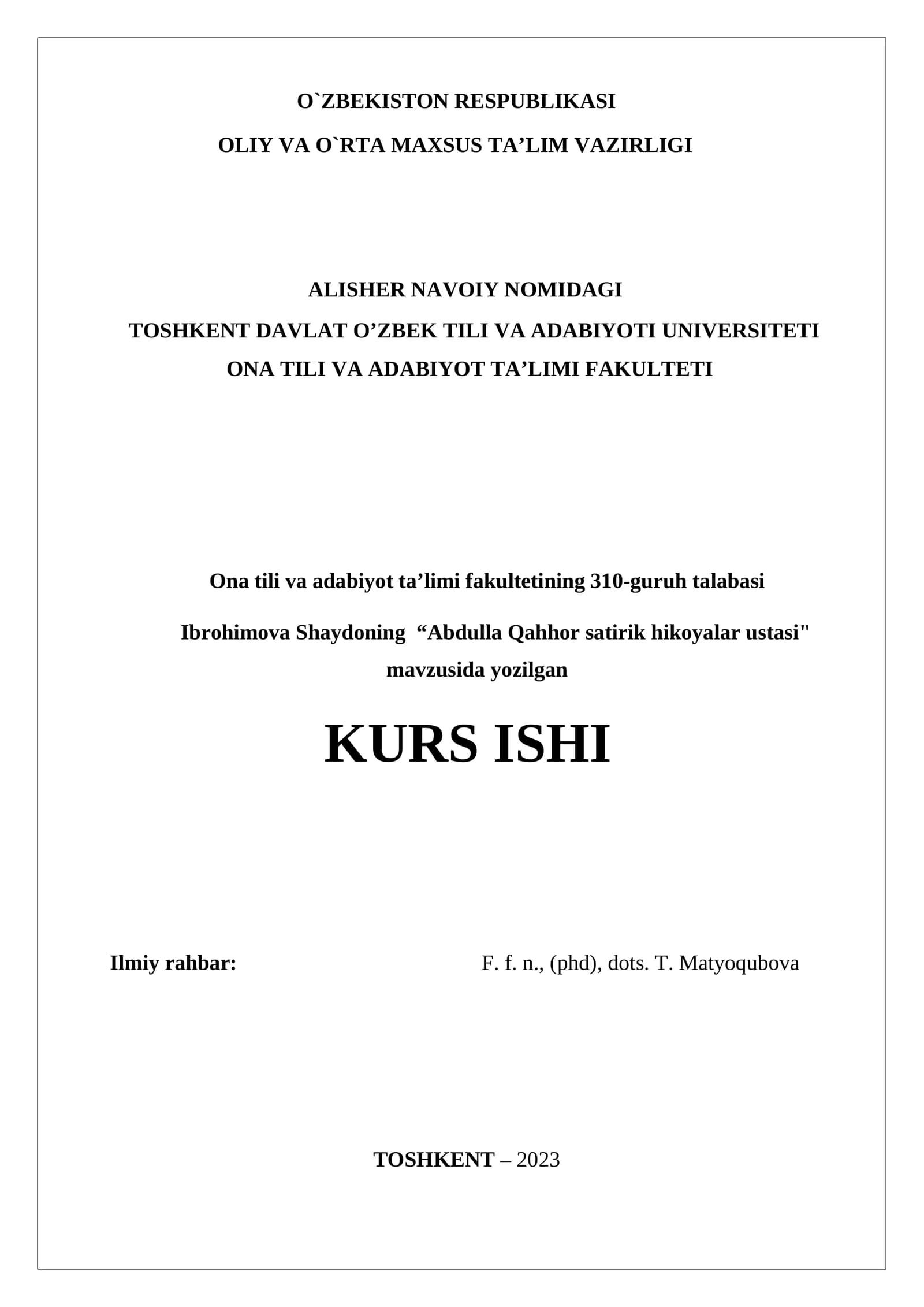 O`ZBEKISTON RESPUBLIKASI
OLIY VA O`RTA MAXSUS TA’LIM VAZIRLIGI

ALISHER NAVOIY NOMIDAGI
TOSHKENT DAVLAT O’ZBEK TILI VA ADABIYOTI UNIVERSITETI
ONA TILI VA ADABIYOT TA’LIMI FAKULTETI

Ona tili va adabiyot ta’limi fakultetining 310-guruh talabasi
Ibrohimova Shaydoning “Abdulla Qahhor satirik hikoyalar ustasi" mavzusida yozilgan

KURS ISHI

Ilmiy rahbar: F. f. n., (phd), dots. T. Matyoqubova

TOSHKENT – 2023